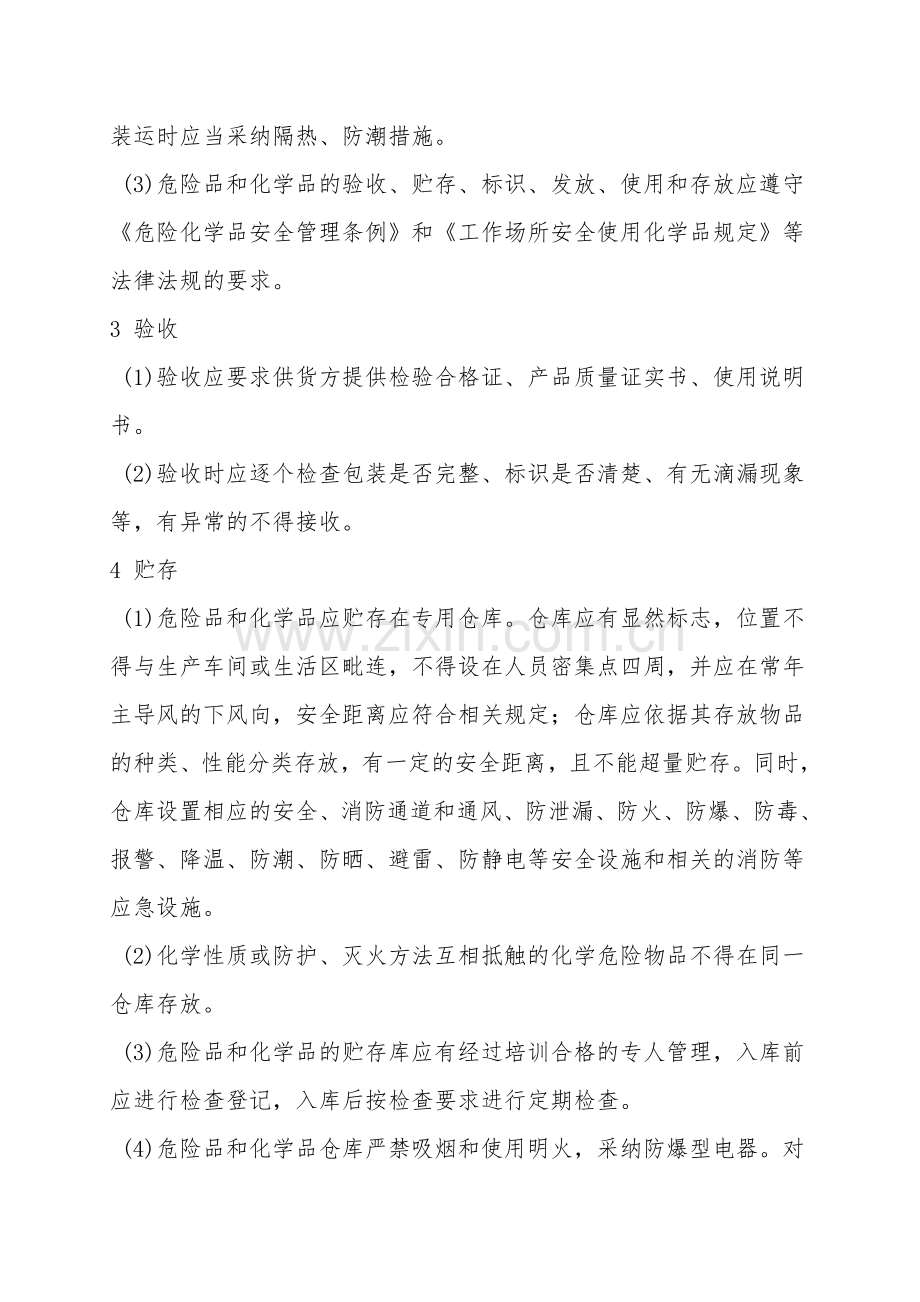 装运时应当采纳隔热、防潮措施。

(3)危险品和化学品的验收、贮存、标识、发放、使用和存放应遵守《危险化学品安全管理条例》和《工作场所安全使用化学品规定》等法律法规的要求。

3 验收

(1)验收应要求供货方提供检验合格证、产品质量证实书、使用说明书。

(2)验收时应逐个检查包装是否完整、标识是否清楚、有无滴漏现象等，有异常的不得接收。

4 贮存

(1)危险品和化学品应贮存在专用仓库。仓库应有显然标志，位置不得与生产车间或生活区毗连，不得设在人员密集点四周，并应在常年主导风的下风向，安全距离应符合相关规定；仓库应依据其存放物品的种类、性能分类存放，有一定的安全距离，且不能超量贮存。同时，仓库设置相应的安全、消防通道和通风、防泄漏、防火、防爆、防毒、报警、降温、防潮、防晒、避雷、防静电等安全设施和相关的消防等应急设施。

(2)化学性质或防护、灭火方法互相抵触的化学危险物品不得在同一仓库存放。

(3)危险品和化学品的贮存库应有经过培训合格的专人管理，入库前应进行检查登记，入库后按检查要求进行定期检查。

(4)危险品和化学品仓库严禁吸烟和使用明火，采纳防爆型电器。对

www.zixin.com.cn